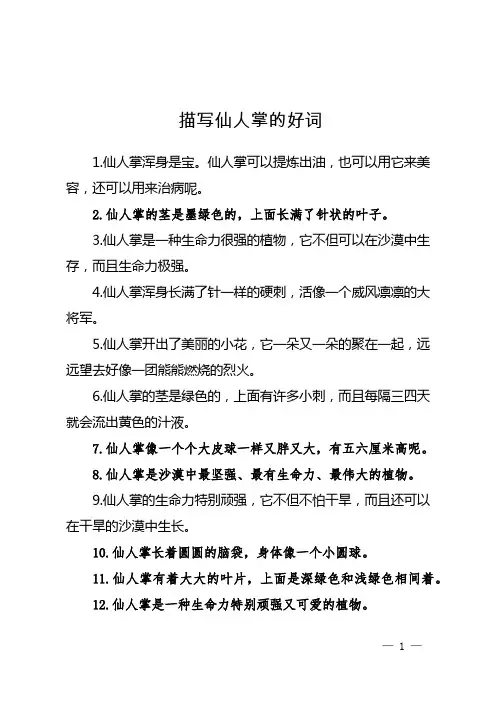 描写仙人掌的好词

1.仙人掌浑身是宝。仙人掌可以提炼出油，也可以用它来美容，还可以用来治病呢。

2. 仙人掌的茎是墨绿色的，上面长满了针状的叶子。

3.仙人掌是一种生命力很强的植物，它不但可以在沙漠中生存，而且生命力极强。

4.仙人掌浑身长满了针一样的硬刺，活像一个威风凛凛的大将军。

5.仙人掌开出了美丽的小花，它一朵又一朵的聚在一起，远远望去好像一团熊熊燃烧的烈火。

6.仙人掌的茎是绿色的，上面有许多小刺，而且每隔三四天就会流出黄色的汁液。

7. 仙人掌像一个个大皮球一样又胖又大，有五六厘米高呢。

8. 仙人掌是沙漠中最坚强、最有生命力、最伟大的植物。

9.仙人掌的生命力特别顽强，它不但不怕干旱，而且还可以在干旱的沙漠中生长。

10. 仙人掌长着圆圆的脑袋，身体像一个小圆球。

11. 仙人掌有着大大的叶片，上面是深绿色和浅绿色相间着。

12. 仙人掌是一种生命力特别顽强又可爱的植物。

— 1 —